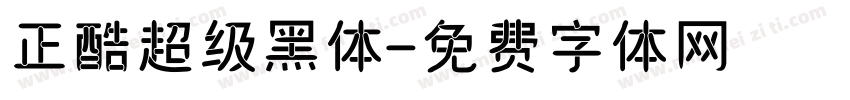 正酷超级黑体-免费字体网